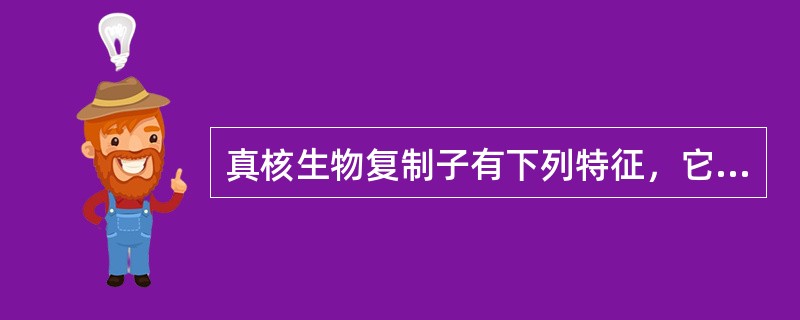 真核生物复制子有下列特征，它...